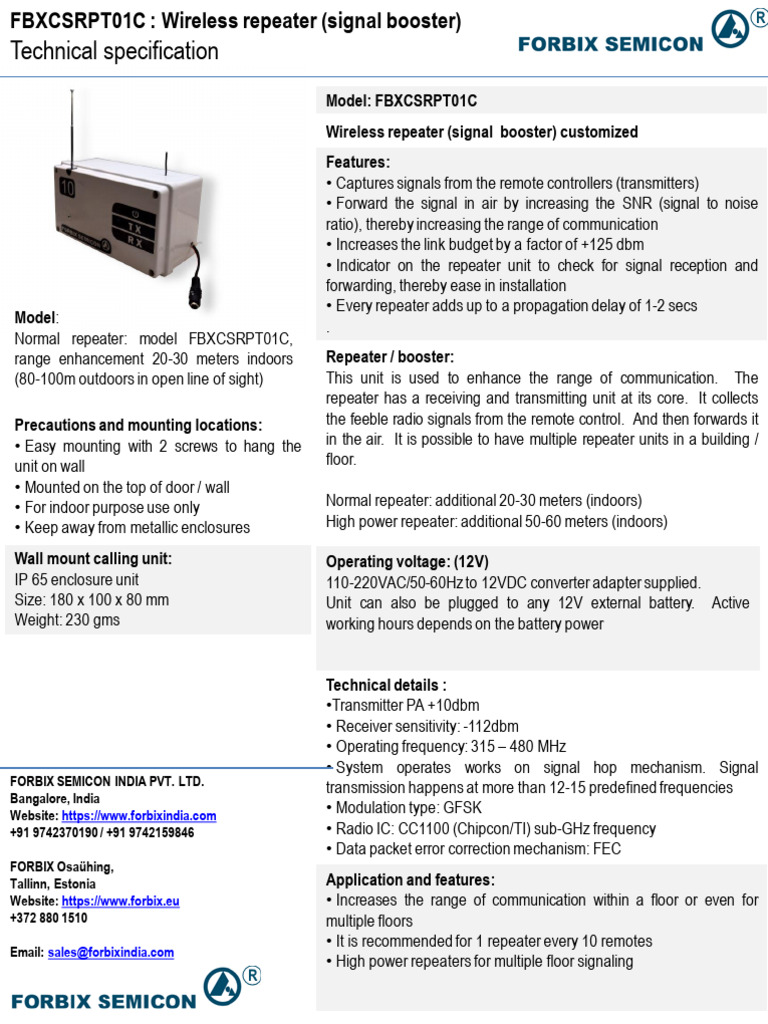 FBXCSRPT01C : Wireless repeater (signal booster)
Technical specification

FORBIX SEMICON ®

10
TX
RX

Model:
Normal repeater: model FBXCSRPT01C, range enhancement 20-30 meters indoors (80-100m outdoors in open line of sight)

Precautions and mounting locations:
• Easy mounting with 2 screws to hang the unit on wall
• Mounted on the top of door / wall
• For indoor purpose use only
• Keep away from metallic enclosures

Wall mount calling unit:
IP 65 enclosure unit
Size: 180 x 100 x 80 mm
Weight: 230 gms

FORBIX SEMICON INDIA PVT. LTD.
Bangalore, India
Website: https://www.forbixindia.com
+91 9742370190 / +91 9742159846

FORBIX Osaühing,
Tallinn, Estonia
Website: https://www.forbix.eu
+372 880 1510

Email: sales@forbixindia.com

FORBIX SEMICON ®

Model: FBXCSRPT01C

Wireless repeater (signal booster) customized

Features:
• Captures signals from the remote controllers (transmitters)
• Forward the signal in air by increasing the SNR (signal to noise ratio), thereby increasing the range of communication
• Increases the link budget by a factor of +125 dbm
• Indicator on the repeater unit to check for signal reception and forwarding, thereby ease in installation
• Every repeater adds up to a propagation delay of 1-2 secs
.

Repeater / booster:
This unit is used to enhance the range of communication. The repeater has a receiving and transmitting unit at its core. It collects the feeble radio signals from the remote control. And then forwards it in the air. It is possible to have multiple repeater units in a building / floor.

Normal repeater: additional 20-30 meters (indoors)
High power repeater: additional 50-60 meters (indoors)

Operating voltage: (12V)
110-220VAC/50-60Hz to 12VDC converter adapter supplied.
Unit can also be plugged to any 12V external battery. Active working hours depends on the battery power

Technical details :
•Transmitter PA +10dbm
• Receiver sensitivity: -112dbm
• Operating frequency: 315 – 480 MHz
• System operates works on signal hop mechanism. Signal transmission happens at more than 12-15 predefined frequencies
• Modulation type: GFSK
• Radio IC: CC1100 (Chipcon/TI) sub-GHz frequency
• Data packet error correction mechanism: FEC

Application and features:
• Increases the range of communication within a floor or even for multiple floors
• It is recommended for 1 repeater every 10 remotes
• High power repeaters for multiple floor signaling